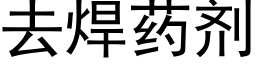 去焊药剂